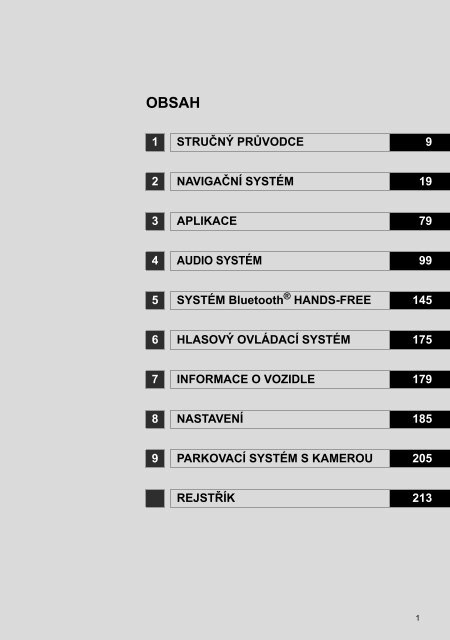 OBSAH

1 STRUČNÝ PRŮVODCE 9

2 NAVIGAČNÍ SYSTÉM 19

3 APLIKACE 79

4 AUDIO SYSTÉM 99

5 SYSTÉM Bluetooth® HANDS-FREE 145

6 HLASOVÝ OVLÁDACÍ SYSTÉM 175

7 INFORMACE O VOZIDLE 179

8 NASTAVENÍ 185

9 PARKOVACÍ SYSTÉM S KAMEROU 205

REJSTŘÍK 213

1